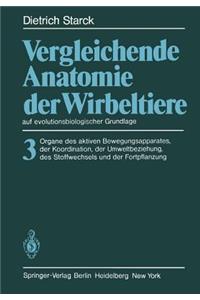 Dietrich Starck

Vergleichende Anatomie der Wirbeltiere

auf evolutionsbiologischer Grundlage

3

Organe des aktiven Bewegungsapparates, der Koordination, der Umweltbeziehung, des Stoffwechsels und der Fortpflanzung

Springer-Verlag Berlin Heidelberg New York